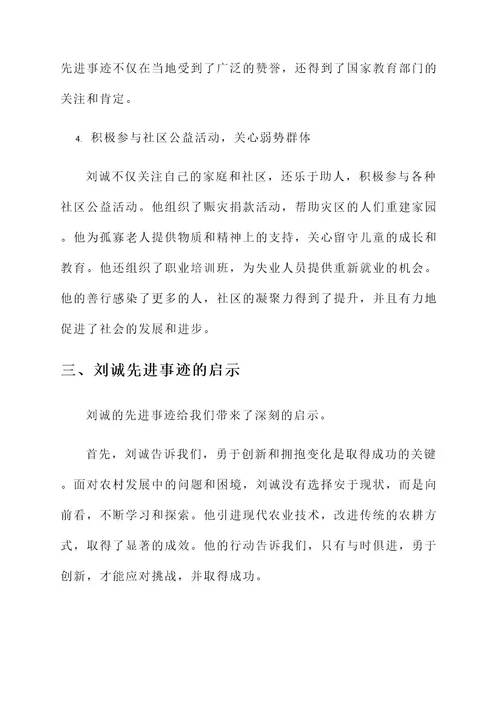 先进事迹不仅在当地受到了广泛的赞誉，还得到了国家教育部门的关注和肯定。

4. 积极参与社区公益活动，关心弱势群体

刘诚不仅关注自己的家庭和社区，还乐于助人，积极参与各种社区公益活动。他组织了赈灾捐款活动，帮助灾区的人们重建家园。他为孤寡老人提供物质和精神上的支持，关心留守儿童的成长和教育。他还组织了职业培训班，为失业人员提供重新就业的机会。他的善行感染了更多的人，社区的凝聚力得到了提升，并且有力地促进了社会的发展和进步。

三、刘诚先进事迹的启示

刘诚的先进事迹给我们带来了深刻的启示。

首先，刘诚告诉我们，勇于创新和拥抱变化是取得成功的关键。面对农村发展中的问题和困境，刘诚没有选择安于现状，而是向前看，不断学习和探索。他引进现代农业技术，改进传统的农耕方式，取得了显著的成效。他的行动告诉我们，只有与时俱进，勇于创新，才能应对挑战，并取得成功。